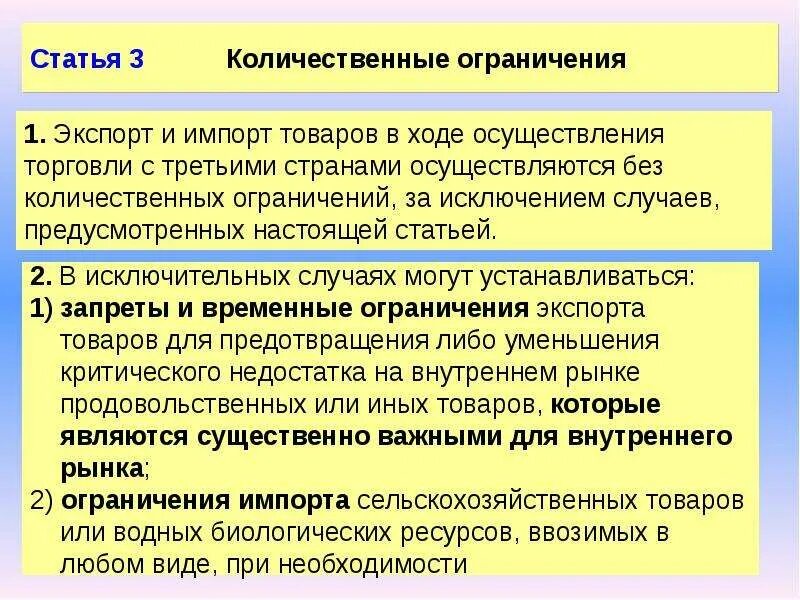 Статья 3 Количественные ограничения

1. Экспорт и импорт товаров в ходе осуществления торговли с третьими странами осуществляются без количественных ограничений, за исключением случаев, предусмотренных настоящей статьей.

2. В исключительных случаях могут устанавливаться:
1) запреты и временные ограничения экспорта товаров для предотвращения либо уменьшения критического недостатка на внутреннем рынке продовольственных или иных товаров, которые являются существенно важными для внутреннего рынка;
2) ограничения импорта сельскохозяйственных товаров или водных биологических ресурсов, ввозимых в любом виде, при необходимости